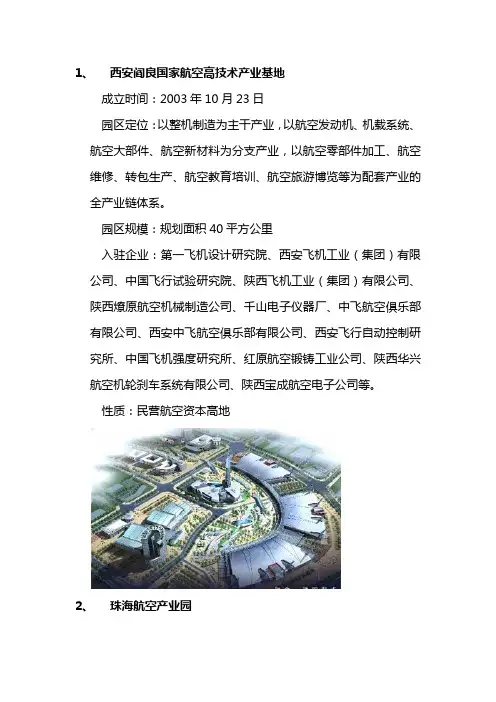 1、 西安阎良国家航空高技术产业基地

成立时间：2003 年 10 月 23 日

园区定位：以整机制造为主干产业，以航空发动机、机载系统、航空大部件、航空新材料为分支产业，以航空零部件加工、航空维修、转包生产、航空教育培训、航空旅游博览等为配套产业的全产业链体系。

园区规模：规划面积 40 平方公里

入驻企业：第一飞机设计研究院、西安飞机工业（集团）有限公司、中国飞行试验研究院、陕西飞机工业（集团）有限公司、陕西燎原航空机械制造公司、千山电子仪器厂、中飞航空俱乐部有限公司、西安中飞航空俱乐部有限公司、西安飞行自动控制研究所、中国飞机强度研究所、红原航空锻铸工业公司、陕西华兴航空机轮刹车系统有限公司、陕西宝成航空电子公司等。

性质：民营航空资本高地

2、 珠海航空产业园